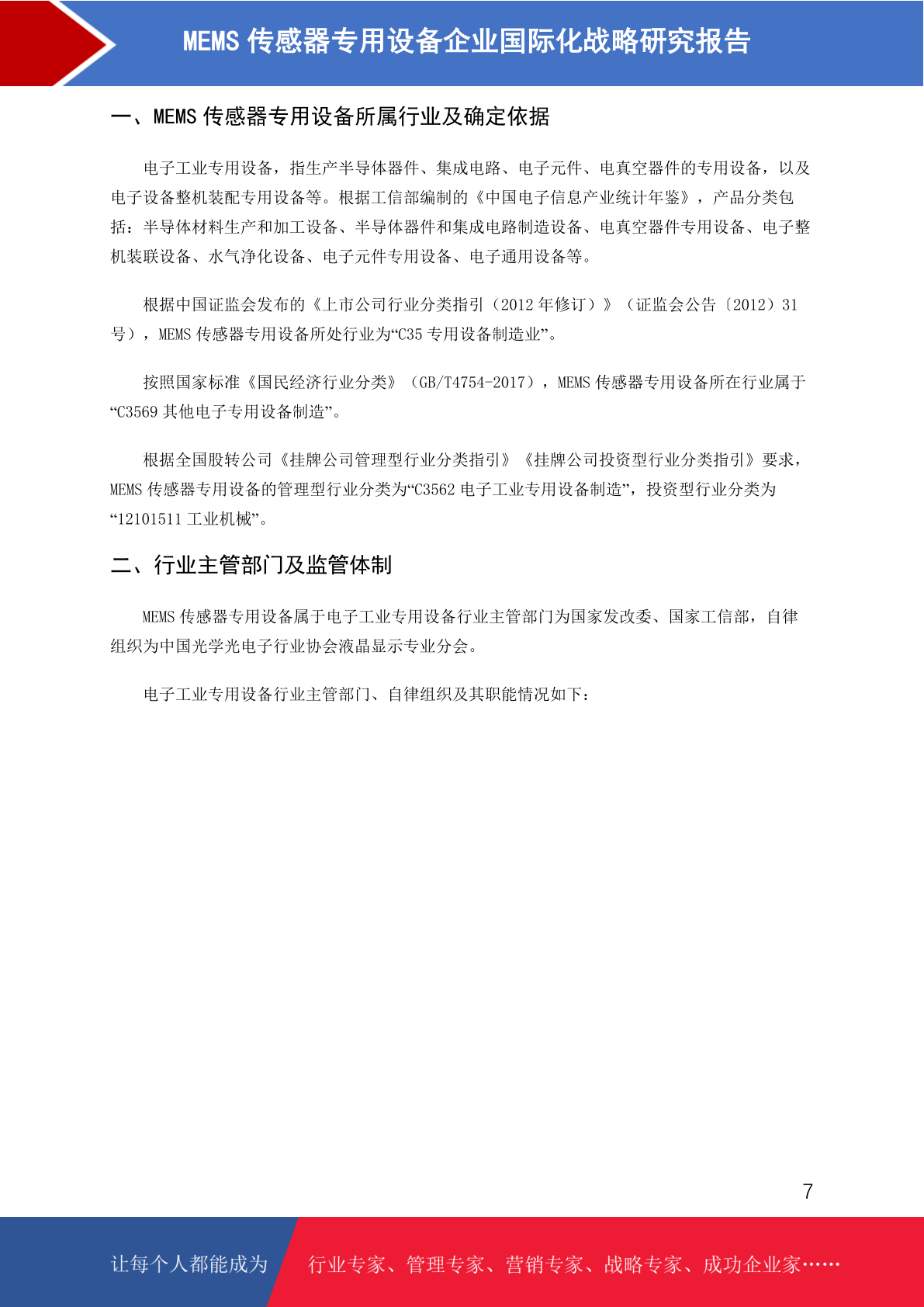 MEMS 传感器专用设备企业国际化战略研究报告

一、MEMS 传感器专用设备所属行业及确定依据

电子工业专用设备，指生产半导体器件、集成电路、电子元件、电真空器件的专用设备，以及电子设备整机装配专用设备等。根据工信部编制的《中国电子信息产业统计年鉴》，产品分类包括：半导体材料生产和加工设备、半导体器件和集成电路制造设备、电真空器件专用设备、电子整机装联设备、水气净化设备、电子元件专用设备、电子通用设备等。

根据中国证监会发布的《上市公司行业分类指引（2012 年修订）》（证监会公告〔2012〕31 号），MEMS 传感器专用设备所处行业为“C35 专用设备制造业”。

按照国家标准《国民经济行业分类》（GB/T4754-2017），MEMS 传感器专用设备所在行业属于“C3569 其他电子专用设备制造”。

根据全国股转公司《挂牌公司管理型行业分类指引》《挂牌公司投资型行业分类指引》要求，MEMS 传感器专用设备的管理型行业分类为“C3562 电子工业专用设备制造”，投资型行业分类为“12101511 工业机械”。

二、行业主管部门及监管体制

MEMS 传感器专用设备属于电子工业专用设备行业主管部门为国家发改委、国家工信部，自律组织为中国光学光电子行业协会液晶显示专业分会。

电子工业专用设备行业主管部门、自律组织及其职能情况如下：

7

让每个人都能成为 行业专家、管理专家、营销专家、战略专家、成功企业家……